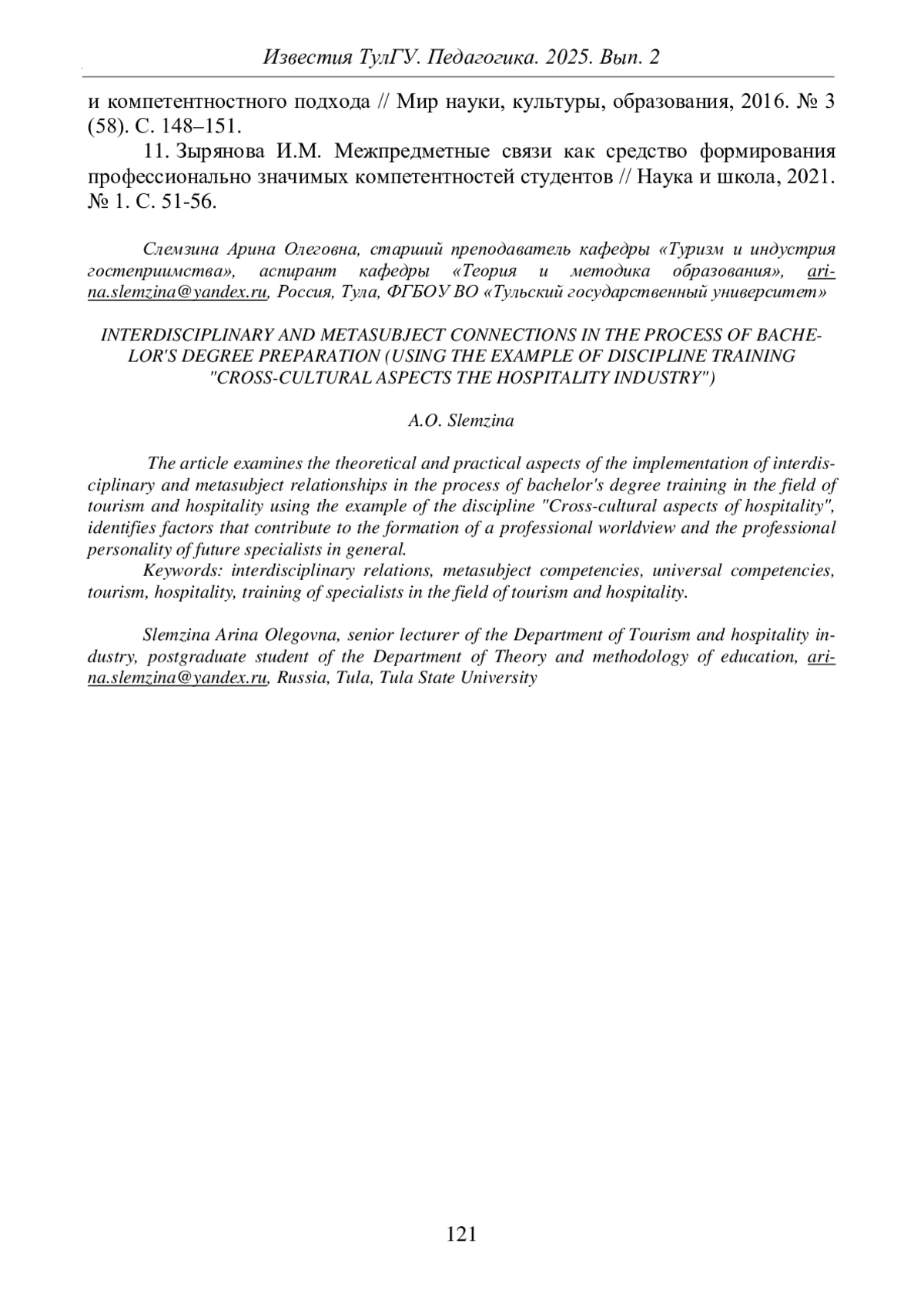 Известия ТулГУ. Педагогика. 2025. Вып. 2

и компетентностного подхода // Мир науки, культуры, образования, 2016. № 3 (58). С. 148–151.

11. Зырянова И.М. Межпредметные связи как средство формирования профессионально значимых компетентностей студентов // Наука и школа, 2021. № 1. С. 51-56.

Слемзина Арина Олеговна, старший преподаватель кафедры «Туризм и индустрия гостеприимства», аспирант кафедры «Теория и методика образования», arina.slemzina@yandex.ru, Россия, Тула, ФГБОУ ВО «Тульский государственный университет»

INTERDISCIPLINARY AND METASUBJECT CONNECTIONS IN THE PROCESS OF BACHELOR'S DEGREE PREPARATION (USING THE EXAMPLE OF DISCIPLINE TRAINING "CROSS-CULTURAL ASPECTS THE HOSPITALITY INDUSTRY")

A.O. Slemzina

The article examines the theoretical and practical aspects of the implementation of interdisciplinary and metasubject relationships in the process of bachelor's degree training in the field of tourism and hospitality using the example of the discipline "Cross-cultural aspects of hospitality", identifies factors that contribute to the formation of a professional worldview and the professional personality of future specialists in general.

Keywords: interdisciplinary relations, metasubject competencies, universal competencies, tourism, hospitality, training of specialists in the field of tourism and hospitality.

Slemzina Arina Olegovna, senior lecturer of the Department of Tourism and hospitality industry, postgraduate student of the Department of Theory and methodology of education, arina.slemzina@yandex.ru, Russia, Tula, Tula State University

121